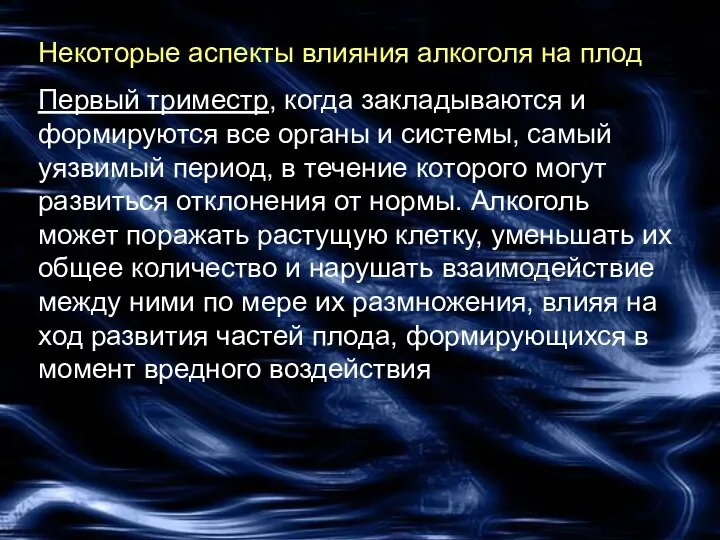 Некоторые аспекты влияния алкоголя на плод

Первый триместр, когда закладываются и формируются все органы и системы, самый уязвимый период, в течение которого могут развиться отклонения от нормы. Алкоголь может поражать растущую клетку, уменьшать их общее количество и нарушать взаимодействие между ними по мере их размножения, влияя на ход развития частей плода, формирующихся в момент вредного воздействия